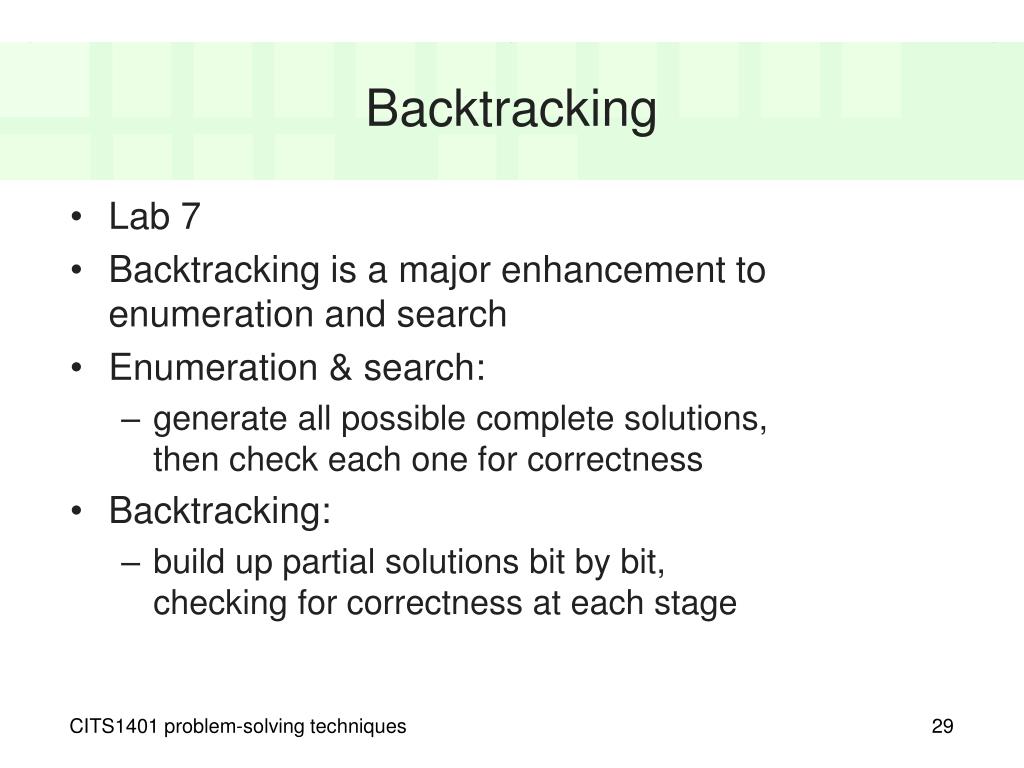 Backtracking

• Lab 7
• Backtracking is a major enhancement to enumeration and search
• Enumeration & search:
  – generate all possible complete solutions, then check each one for correctness
• Backtracking:
  – build up partial solutions bit by bit, checking for correctness at each stage

CITS1401 problem-solving techniques

29